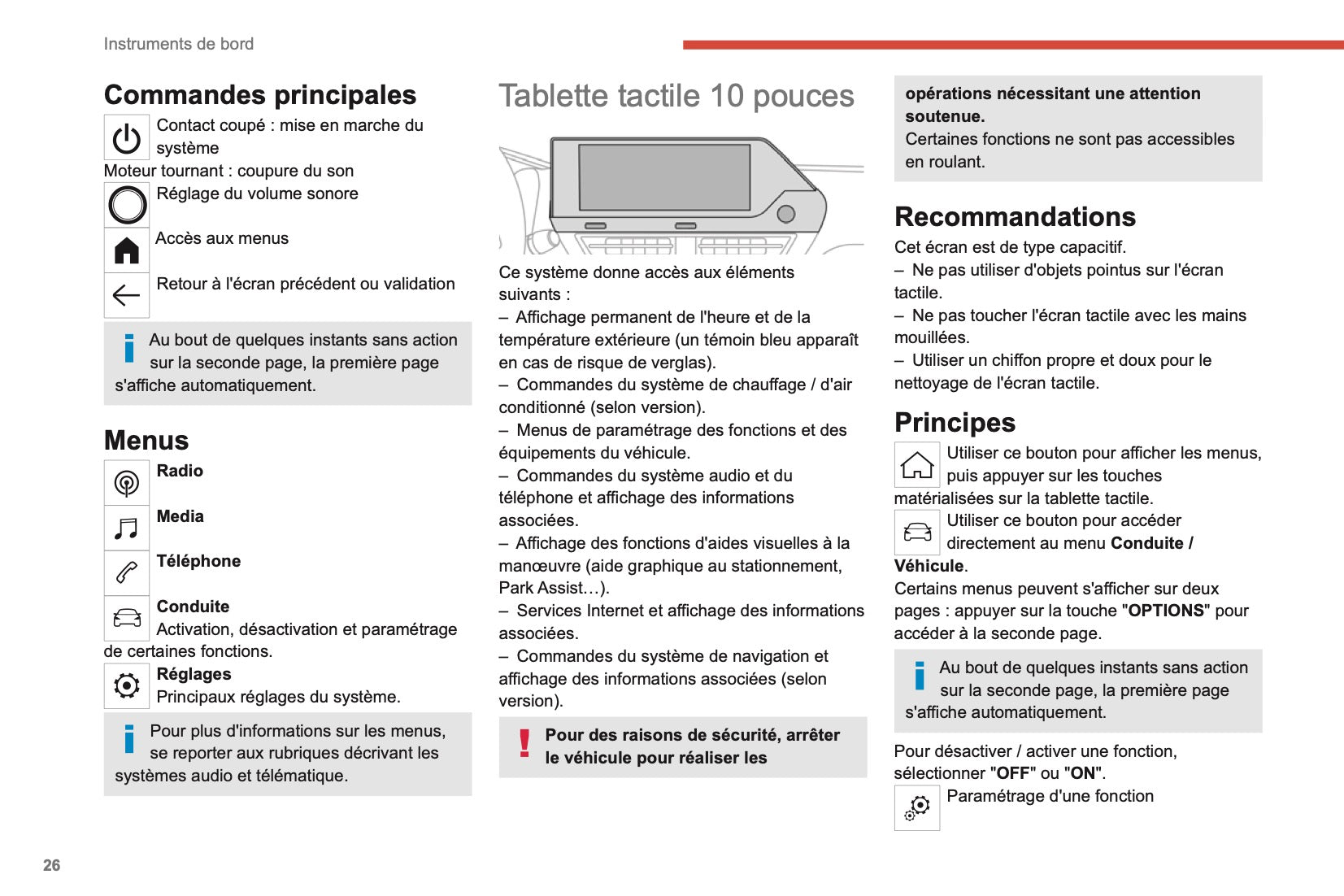 Instruments de bord

Commandes principales

Contact coupé : mise en marche du système
Moteur tournant : coupure du son

Réglage du volume sonore

Accès aux menus

Retour à l'écran précédent ou validation

Au bout de quelques instants sans action sur la seconde page, la première page s'affiche automatiquement.

Menus

Radio

Media

Téléphone

Conduite
Activation, désactivation et paramétrage de certaines fonctions.

Réglages
Principaux réglages du système.

Pour plus d'informations sur les menus, se reporter aux rubriques décrivant les systèmes audio et télématique.

Tablette tactile 10 pouces

Ce système donne accès aux éléments suivants :
– Affichage permanent de l'heure et de la température extérieure (un témoin bleu apparaît en cas de risque de verglas).
– Commandes du système de chauffage / d'air conditionné (selon version).
– Menus de paramétrage des fonctions et des équipements du véhicule.
– Commandes du système audio et du téléphone et affichage des informations associées.
– Affichage des fonctions d'aides visuelles à la manœuvre (aide graphique au stationnement, Park Assist…).
– Services Internet et affichage des informations associées.
– Commandes du système de navigation et affichage des informations associées (selon version).

Pour des raisons de sécurité, arrêter le véhicule pour réaliser les opérations nécessitant une attention soutenue.
Certaines fonctions ne sont pas accessibles en roulant.

Recommandations

Cet écran est de type capacitif.
– Ne pas utiliser d'objets pointus sur l'écran tactile.
– Ne pas toucher l'écran tactile avec les mains mouillées.
– Utiliser un chiffon propre et doux pour le nettoyage de l'écran tactile.

Principes

Utiliser ce bouton pour afficher les menus, puis appuyer sur les touches matérialisées sur la tablette tactile.

Utiliser ce bouton pour accéder directement au menu Conduite / Véhicule.
Certains menus peuvent s'afficher sur deux pages : appuyer sur la touche "OPTIONS" pour accéder à la seconde page.

Au bout de quelques instants sans action sur la seconde page, la première page s'affiche automatiquement.

Pour désactiver / activer une fonction, sélectionner "OFF" ou "ON".

Paramétrage d'une fonction

26